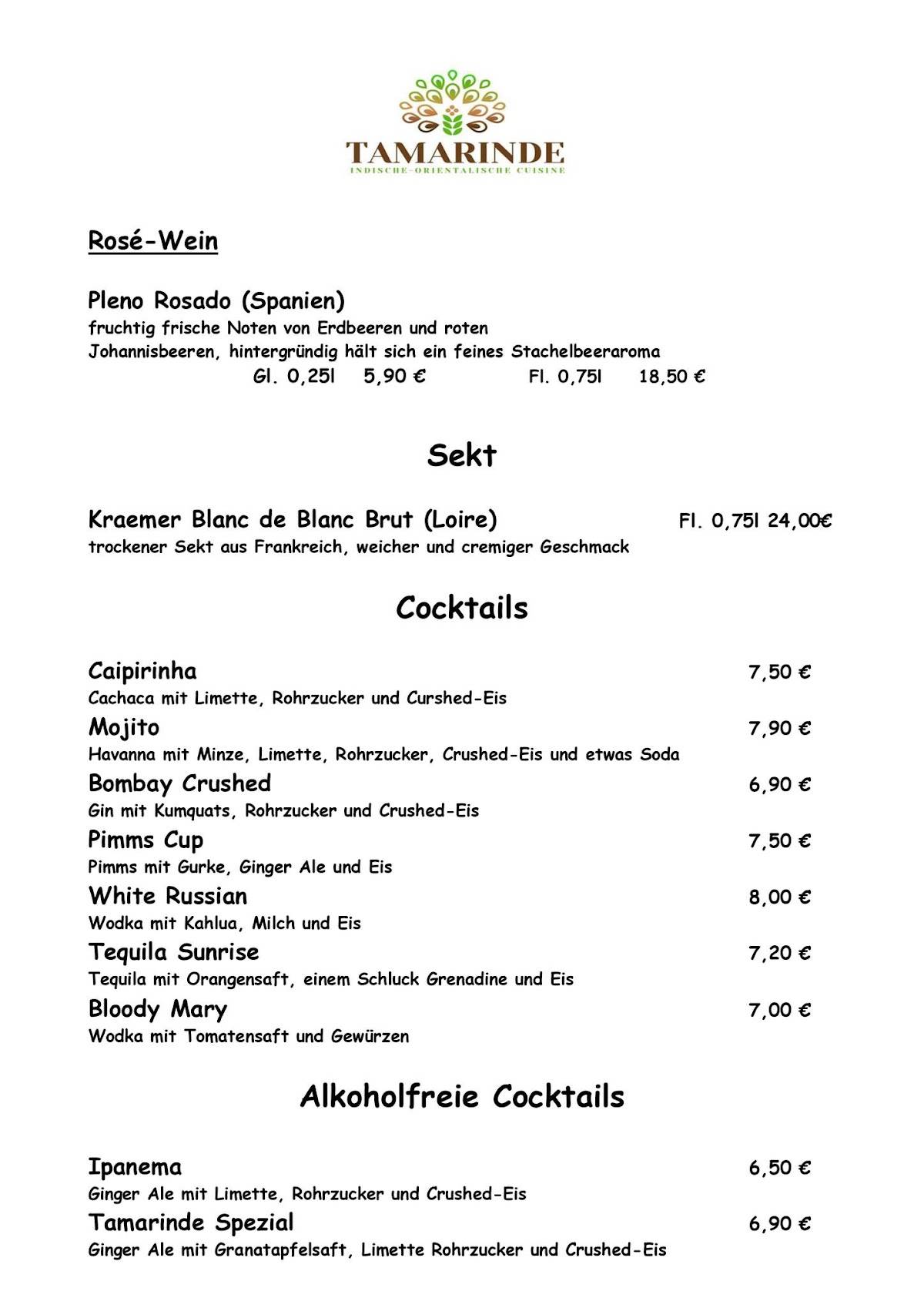 TAMARINDE
INDISCHE-ORIENTALISCHE CUISINE

Rosé-Wein

Pleno Rosado (Spanien)
fruchtig frische Noten von Erdbeeren und roten Johannisbeeren, hintergründig hält sich ein feines Stachelbeeraroma
Gl. 0,25l 5,90 € Fl. 0,75l 18,50 €

Sekt

Kraemer Blanc de Blanc Brut (Loire) Fl. 0,75l 24,00€
trockener Sekt aus Frankreich, weicher und cremiger Geschmack

Cocktails

Caipirinha 7,50 €
Cachaca mit Limette, Rohrzucker und Curshed-Eis
Mojito 7,90 €
Havanna mit Minze, Limette, Rohrzucker, Crushed-Eis und etwas Soda
Bombay Crushed 6,90 €
Gin mit Kumquats, Rohrzucker und Crushed-Eis
Pimms Cup 7,50 €
Pimms mit Gurke, Ginger Ale und Eis
White Russian 8,00 €
Wodka mit Kahlua, Milch und Eis
Tequila Sunrise 7,20 €
Tequila mit Orangensaft, einem Schluck Grenadine und Eis
Bloody Mary 7,00 €
Wodka mit Tomatensaft und Gewürzen

Alkoholfreie Cocktails

Ipanema 6,50 €
Ginger Ale mit Limette, Rohrzucker und Crushed-Eis
Tamarinde Spezial 6,90 €
Ginger Ale mit Granatapfelsaft, Limette Rohrzucker und Crushed-Eis